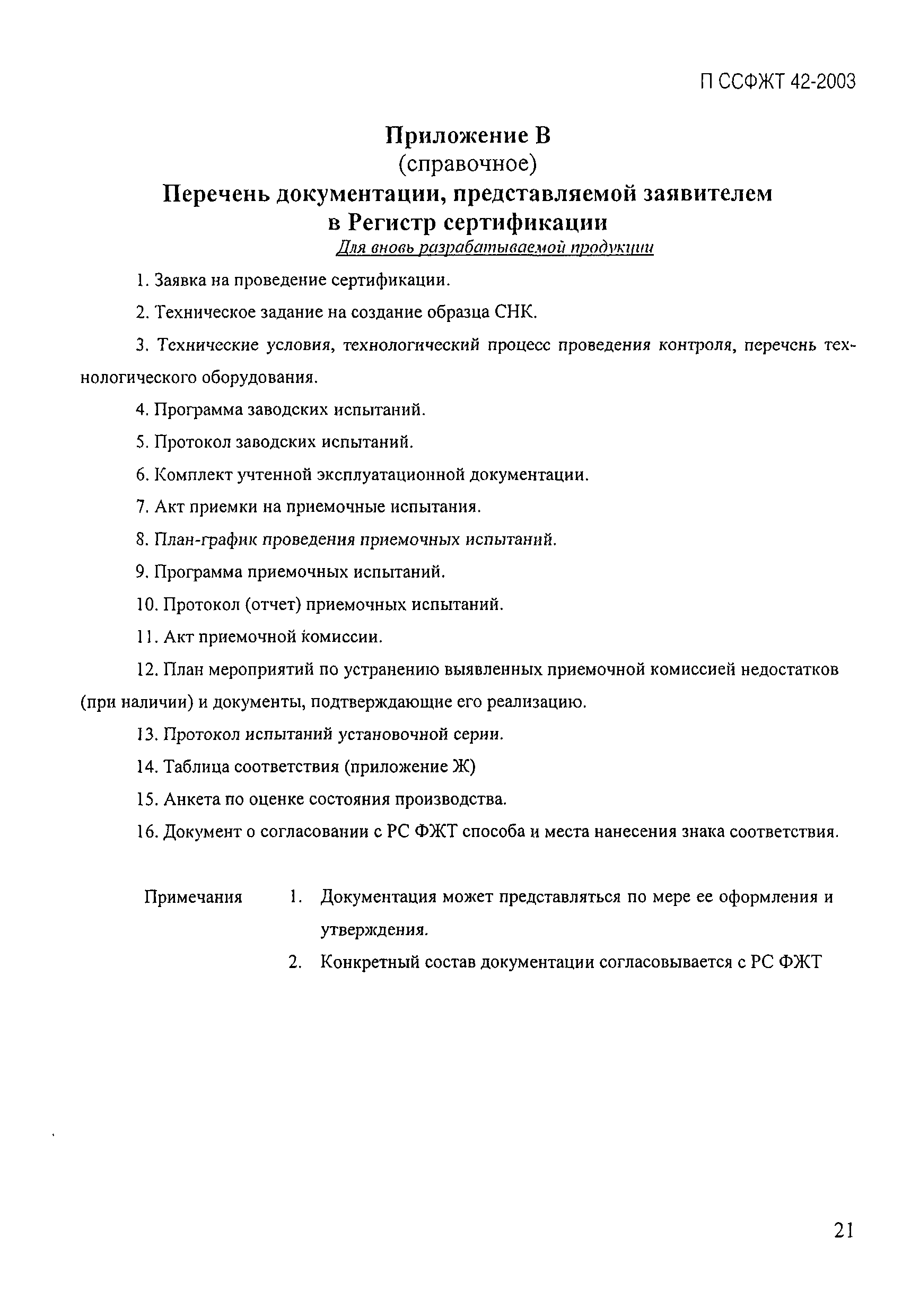 П ССФЖТ 42-2003

Приложение В
(справочное)
Перечень документации, представляемой заявителем в Регистр сертификации
Для вновь разрабатываемой продукции

1. Заявка на проведение сертификации.

2. Техническое задание на создание образца СНК.

3. Технические условия, технологический процесс проведения контроля, перечень технологического оборудования.

4. Программа заводских испытаний.

5. Протокол заводских испытаний.

6. Комплект учтенной эксплуатационной документации.

7. Акт приемки на приемочные испытания.

8. План-график проведения приемочных испытаний.

9. Программа приемочных испытаний.

10. Протокол (отчет) приемочных испытаний.

11. Акт приемочной комиссии.

12. План мероприятий по устранению выявленных приемочной комиссией недостатков (при наличии) и документы, подтверждающие его реализацию.

13. Протокол испытаний установочной серии.

14. Таблица соответствия (приложение Ж)

15. Анкета по оценке состояния производства.

16. Документ о согласовании с РС ФЖТ способа и места нанесения знака соответствия.

Примечания 1. Документация может представляться по мере ее оформления и утверждения.

2. Конкретный состав документации согласовывается с РС ФЖТ

21